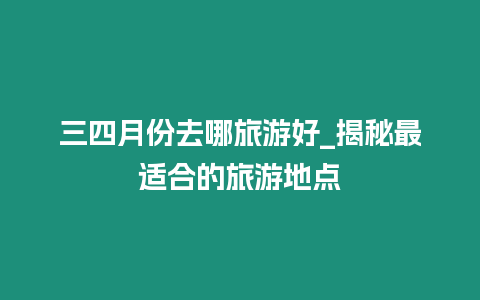 三四月份去哪旅游好_揭秘最适合的旅游地点